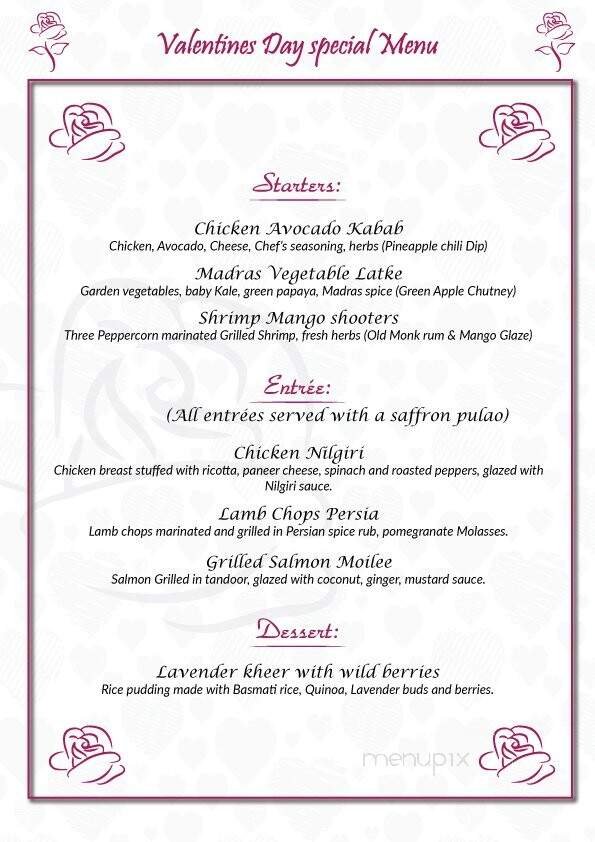 Valentines Day special Menu

Starters:

Chicken Avocado Kabab
Chicken, Avocado, Cheese, Chef's seasoning, herbs (Pineapple chili Dip)

Madras Vegetable Latke
Garden vegetables, baby Kale, green papaya, Madras spice (Green Apple Chutney)

Shrimp Mango shooters
Three Peppercorn marinated Grilled Shrimp, fresh herbs (Old Monk rum & Mango Glaze)

Entrée:
(All entrées served with a saffron pulao)

Chicken Nilgiri
Chicken breast stuffed with ricotta, paneer cheese, spinach and roasted peppers, glazed with Nilgiri sauce.

Lamb Chops Persia
Lamb chops marinated and grilled in Persian spice rub, pomegranate Molasses.

Grilled Salmon Moilee
Salmon Grilled in tandoor, glazed with coconut, ginger, mustard sauce.

Dessert:

Lavender kheer with wild berries
Rice pudding made with Basmati rice, Quinoa, Lavender buds and berries.

menupix